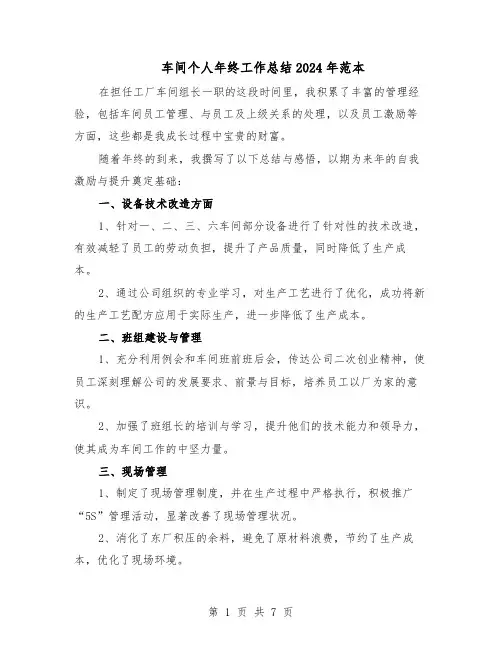 车间个人年终工作总结2024年范本

在担任工厂车间组长一职的这段时间里，我积累了丰富的管理经验，包括车间员工管理、与员工及上级关系的处理，以及员工激励等方面，这些都是我成长过程中宝贵的财富。

随着年终的到来，我撰写了以下总结与感悟，以期为来年的自我激励与提升奠定基础：

一、设备技术改造方面

1、针对一、二、三、六车间部分设备进行了针对性的技术改造，有效减轻了员工的劳动负担，提升了产品质量，同时降低了生产成本。

2、通过公司组织的专业学习，对生产工艺进行了优化，成功将新的生产工艺配方应用于实际生产，进一步降低了生产成本。

二、班组建设与管理

1、充分利用例会和车间班前班后会，传达公司二次创业精神，使员工深刻理解公司的发展要求、前景与目标，培养员工以厂为家的意识。

2、加强了班组长的培训与学习，提升他们的技术能力和领导力，使其成为车间工作的中坚力量。

三、现场管理

1、制定了现场管理制度，并在生产过程中严格执行，积极推广“5S”管理活动，显著改善了现场管理状况。

2、消化了东厂积压的余料，避免了原材料浪费，节约了生产成本，优化了现场环境。

第 1 页 共 7 页